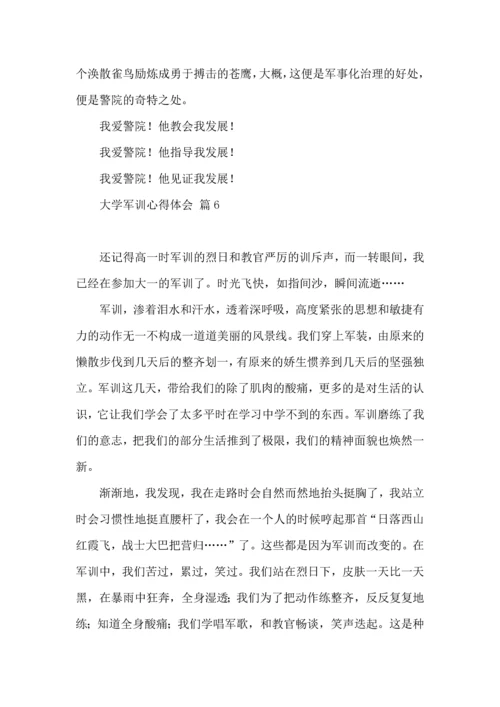 个涣散雀鸟励炼成勇于搏击的苍鹰，大概，这便是军事化治理的好处，便是警院的奇特之处。

我爱警院！他教会我发展！

我爱警院！他指导我发展！

我爱警院！他见证我发展！

大学军训心得体会 篇6

还记得高一时军训的烈日和教官严厉的训斥声，而一转眼间，我已经在参加大一的军训了。时光飞快，如指间沙，瞬间流逝……

军训，渗着泪水和汗水，透着深呼吸，高度紧张的思想和敏捷有力的动作无一不构成一道道美丽的风景线。我们穿上军装，由原来的懒散步伐到几天后的整齐划一，有原来的娇生惯养到几天后的坚强独立。军训这几天，带给我们的除了肌肉的酸痛，更多的是对生活的认识，它让我们学会了太多平时在学习中学不到的东西。军训磨练了我们的意志，把我们的部分生活推到了极限，我们的精神面貌也焕然一新。

渐渐地，我发现，我在走路时会自然而然地抬头挺胸了，我站立时会习惯性地挺直腰杆了，我会在一个人的时候哼起那首“日落西山红霞飞，战士大巴把营归……”了。这些都是因为军训而改变的。在军训中，我们苦过，累过，笑过。我们站在烈日下，皮肤一天比一天黑，在暴雨中狂奔，全身湿透；我们为了把动作练整齐，反反复复地练；知道全身酸痛；我们学唱军歌，和教官畅谈，笑声迭起。这是种